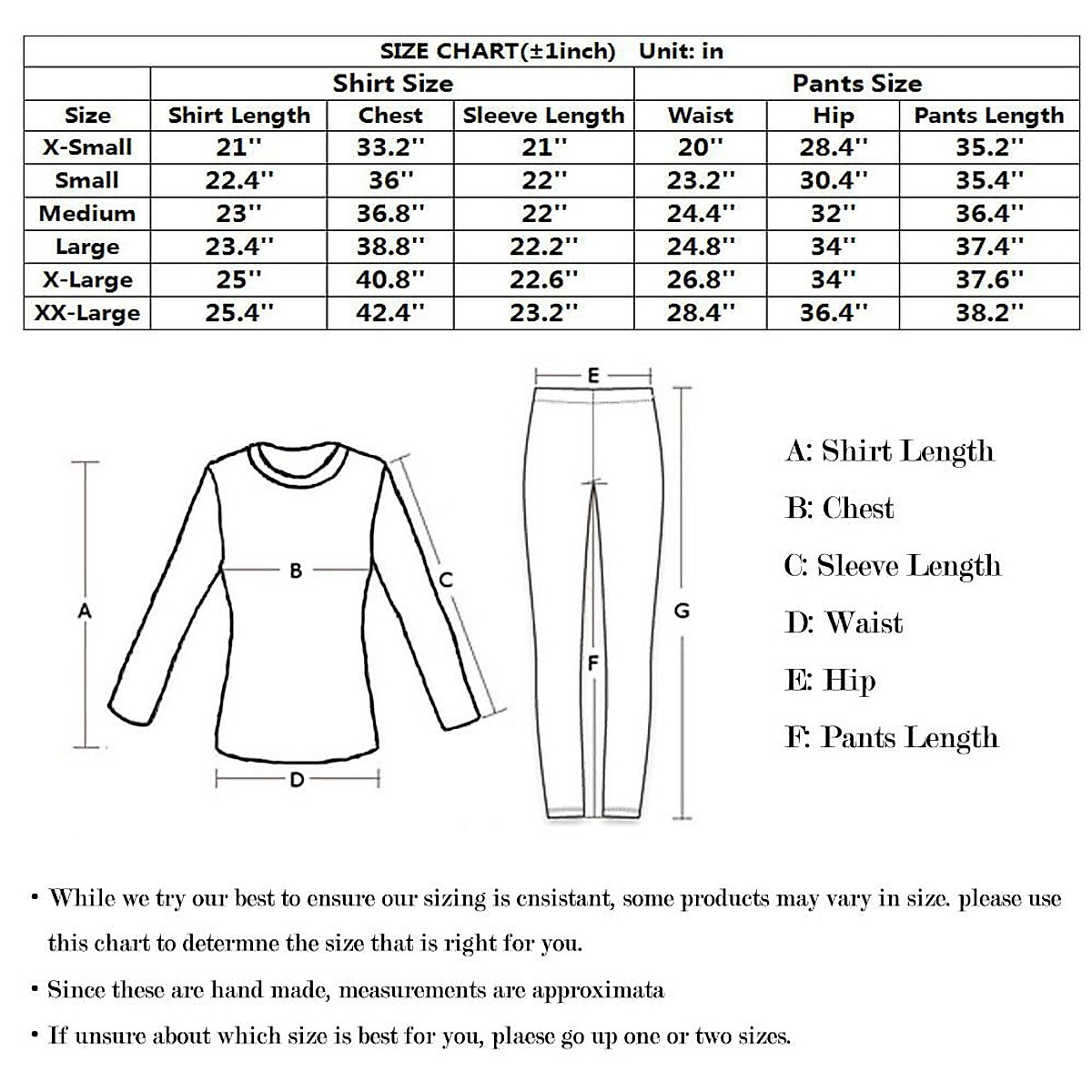 | SIZE CHART(±1inch) Unit: in | | | | | | |
|---|---|---|---|---|---|---|
| | Shirt Size | | | Pants Size | | |
| Size | Shirt Length | Chest | Sleeve Length | Waist | Hip | Pants Length |
| X-Small | 21'' | 33.2'' | 21'' | 20'' | 28.4'' | 35.2'' |
| Small | 22.4'' | 36'' | 22'' | 23.2'' | 30.4'' | 35.4'' |
| Medium | 23'' | 36.8'' | 22'' | 24.4'' | 32'' | 36.4'' |
| Large | 23.4'' | 38.8'' | 22.2'' | 24.8'' | 34'' | 37.4'' |
| X-Large | 25'' | 40.8'' | 22.6'' | 26.8'' | 34'' | 37.6'' |
| XX-Large | 25.4'' | 42.4'' | 23.2'' | 28.4'' | 36.4'' | 38.2'' |

A
B
C
D
E
F
G

A: Shirt Length
B: Chest
C: Sleeve Length
D: Waist
E: Hip
F: Pants Length

• While we try our best to ensure our sizing is cnsistant, some products may vary in size. please use this chart to determne the size that is right for you.

• Since these are hand made, measurements are approximata

• If unsure about which size is best for you, plaese go up one or two sizes.